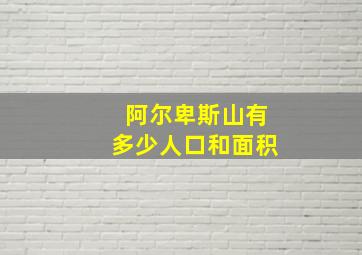 阿尔卑斯山有
多少人口和面积